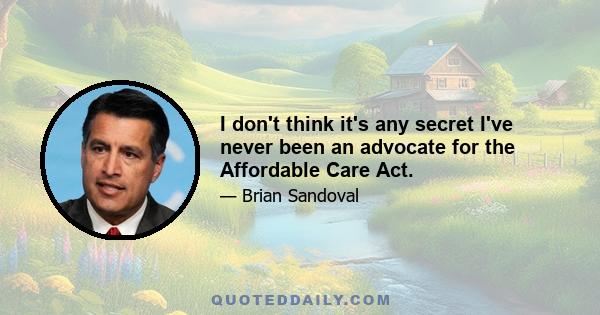 I don't think it's any secret I've never been an advocate for the Affordable Care Act.

— Brian Sandoval

QUOTEDDAILY.COM